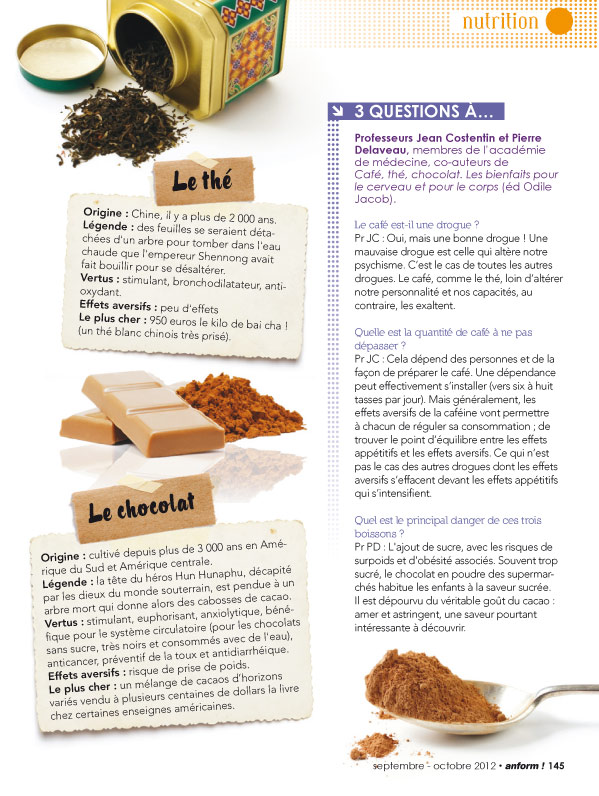 nutrition

Le thé

Origine : Chine, il y a plus de 2 000 ans.
Légende : des feuilles se seraient détachées d'un arbre pour tomber dans l'eau chaude que l'empereur Shennong avait fait bouillir pour se désaltérer.
Vertus : stimulant, bronchodilatateur, antioxydant.
Effets aversifs : peu d'effets
Le plus cher : 950 euros le kilo de bai cha ! (un thé blanc chinois très prisé).

Le chocolat

Origine : cultivé depuis plus de 3 000 ans en Amérique du Sud et Amérique centrale.
Légende : la tête du héros Hun Hunaphu, décapité par les dieux du monde souterrain, est pendue à un arbre mort qui donne alors des cabosses de cacao.
Vertus : stimulant, euphorisant, anxiolytique, bénéfique pour le système circulatoire (pour les chocolats sans sucre, très noirs et consommés avec de l'eau), anticancer, préventif de la toux et antidiarrhéique.
Effets aversifs : risque de prise de poids.
Le plus cher : un mélange de cacaos d'horizons variés vendu à plusieurs centaines de dollars la livre chez certaines enseignes américaines.

3 QUESTIONS À…

Professeurs Jean Costentin et Pierre Delaveau, membres de l'académie de médecine, co-auteurs de Café, thé, chocolat. Les bienfaits pour le cerveau et pour le corps (éd Odile Jacob).

Le café est-il une drogue ?
Pr JC : Oui, mais une bonne drogue ! Une mauvaise drogue est celle qui altère notre psychisme. C'est le cas de toutes les autres drogues. Le café, comme le thé, loin d'altérer notre personnalité et nos capacités, au contraire, les exaltent.

Quelle est la quantité de café à ne pas dépasser ?
Pr JC : Cela dépend des personnes et de la façon de préparer le café. Une dépendance peut effectivement s'installer (vers six à huit tasses par jour). Mais généralement, les effets aversifs de la caféine vont permettre à chacun de réguler sa consommation ; de trouver le point d'équilibre entre les effets appétitifs et les effets aversifs. Ce qui n'est pas le cas des autres drogues dont les effets aversifs s'effacent devant les effets appétitifs qui s'intensifient.

Quel est le principal danger de ces trois boissons ?
Pr PD : L'ajout de sucre, avec les risques de surpoids et d'obésité associés. Souvent trop sucré, le chocolat en poudre des supermarchés habitue les enfants à la saveur sucrée. Il est dépourvu du véritable goût du cacao : amer et astringent, une saveur pourtant intéressante à découvrir.

septembre - octobre 2012 • anform ! 145